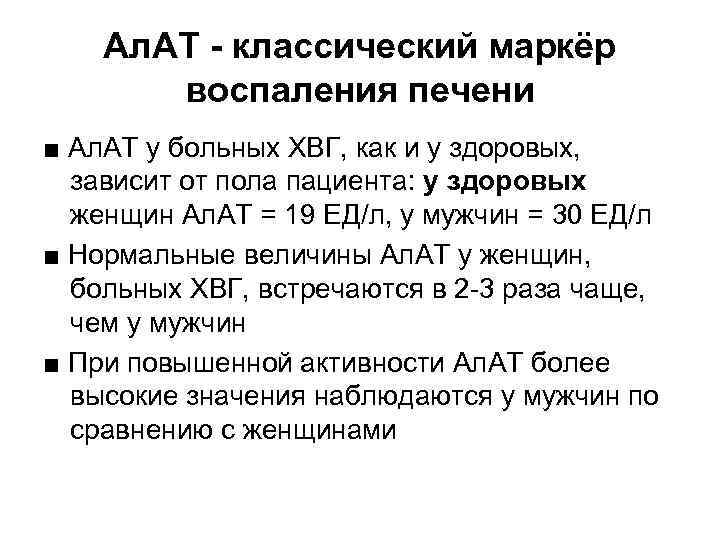 АлАТ - классический маркёр воспаления печени

■ АлАТ у больных ХВГ, как и у здоровых, зависит от пола пациента: у здоровых женщин АлАТ = 19 ЕД/л, у мужчин = 30 ЕД/л

■ Нормальные величины АлАТ у женщин, больных ХВГ, встречаются в 2-3 раза чаще, чем у мужчин

■ При повышенной активности АлАТ более высокие значения наблюдаются у мужчин по сравнению с женщинами